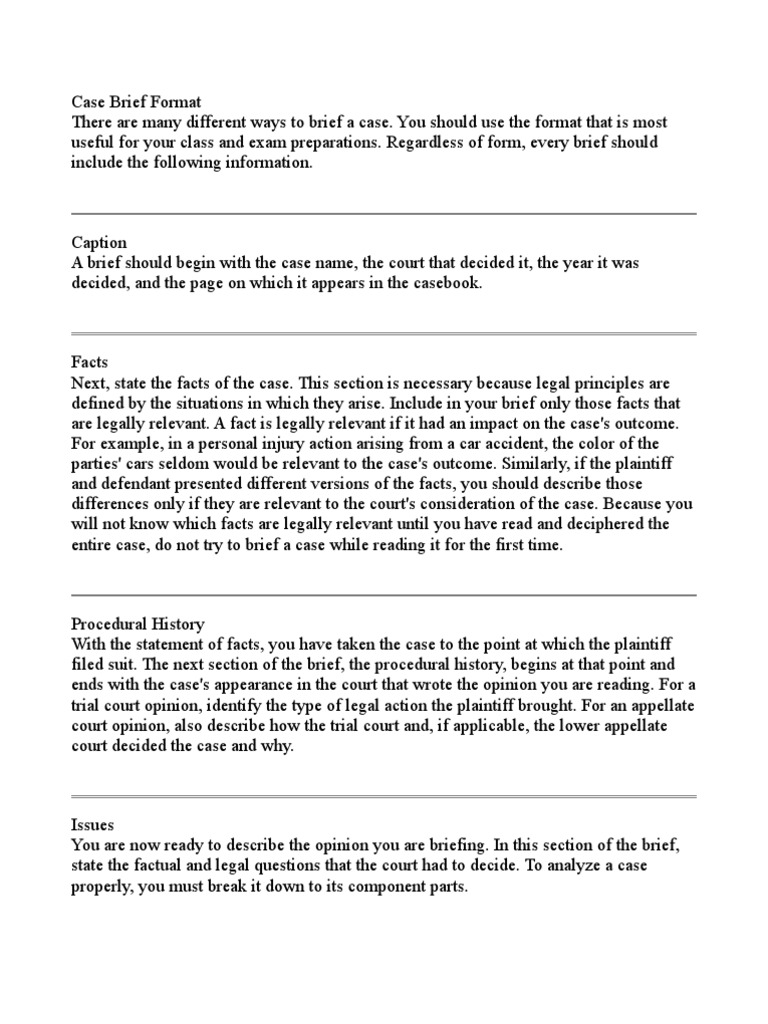 Case Brief Format
There are many different ways to brief a case. You should use the format that is most useful for your class and exam preparations. Regardless of form, every brief should include the following information.

Caption
A brief should begin with the case name, the court that decided it, the year it was decided, and the page on which it appears in the casebook.

Facts
Next, state the facts of the case. This section is necessary because legal principles are defined by the situations in which they arise. Include in your brief only those facts that are legally relevant. A fact is legally relevant if it had an impact on the case's outcome. For example, in a personal injury action arising from a car accident, the color of the parties' cars seldom would be relevant to the case's outcome. Similarly, if the plaintiff and defendant presented different versions of the facts, you should describe those differences only if they are relevant to the court's consideration of the case. Because you will not know which facts are legally relevant until you have read and deciphered the entire case, do not try to brief a case while reading it for the first time.

Procedural History
With the statement of facts, you have taken the case to the point at which the plaintiff filed suit. The next section of the brief, the procedural history, begins at that point and ends with the case's appearance in the court that wrote the opinion you are reading. For a trial court opinion, identify the type of legal action the plaintiff brought. For an appellate court opinion, also describe how the trial court and, if applicable, the lower appellate court decided the case and why.

Issues
You are now ready to describe the opinion you are briefing. In this section of the brief, state the factual and legal questions that the court had to decide. To analyze a case properly, you must break it down to its component parts.